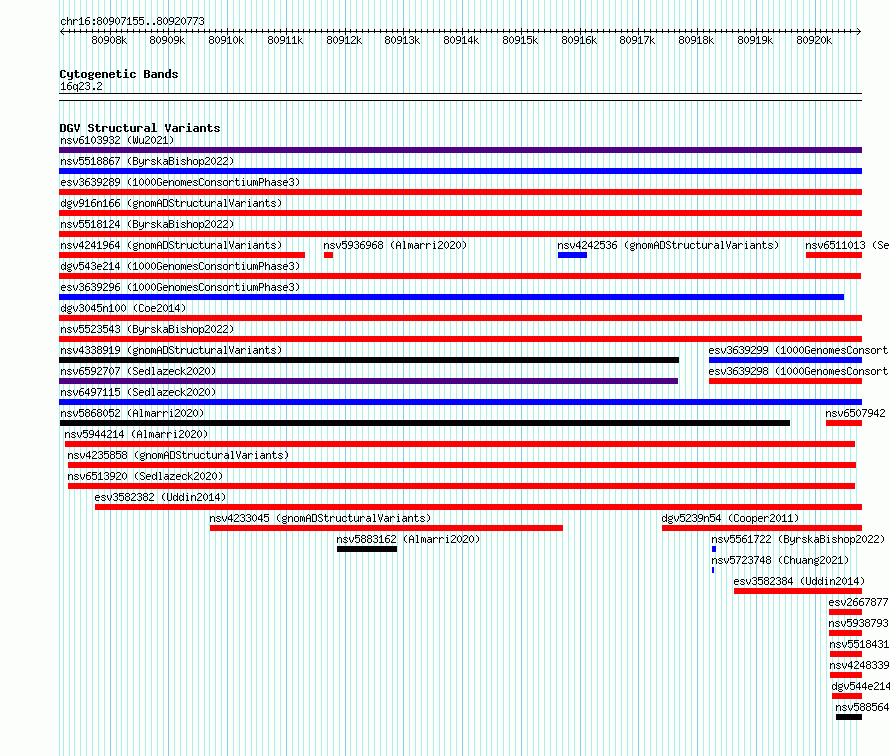 chr16:80907155..80920773

80908k 80909k 80910k 80911k 80912k 80913k 80914k 80915k 80916k 80917k 80918k 80919k 80920k

Cytogenetic Bands
16q23.2

DGV Structural Variants
nsv6103932 (Wu2021)
nsv5518867 (ByrskaBishop2022)
esv3639289 (1000GenomesConsortiumPhase3)
dgv916n166 (gnomADStructuralVariants)
nsv5518124 (ByrskaBishop2022)
nsv4241964 (gnomADStructuralVariants) nsv5936968 (Almarri2020) nsv4242536 (gnomADStructuralVariants) nsv6511013 (Se
dgv543e214 (1000GenomesConsortiumPhase3)
esv3639296 (1000GenomesConsortiumPhase3)
dgv3045n100 (Coe2014)
nsv5523543 (ByrskaBishop2022)
nsv4338919 (gnomADStructuralVariants) esv3639299 (1000GenomesConsort
nsv6592707 (Sedlazeck2020) esv3639298 (1000GenomesConsort
nsv6497115 (Sedlazeck2020)
nsv5868052 (Almarri2020) nsv6507942
nsv5944214 (Almarri2020)
nsv4235858 (gnomADStructuralVariants)
nsv6513920 (Sedlazeck2020)
esv3582382 (Uddin2014)
nsv4233045 (gnomADStructuralVariants) dgv5239n54 (Cooper2011)
nsv5883162 (Almarri2020) nsv5561722 (ByrskaBishop2022)
nsv5723748 (Chuang2021)
esv3582384 (Uddin2014)
esv2667877
nsv5938793
nsv5518431
nsv4248339
dgv544e214
nsv588564